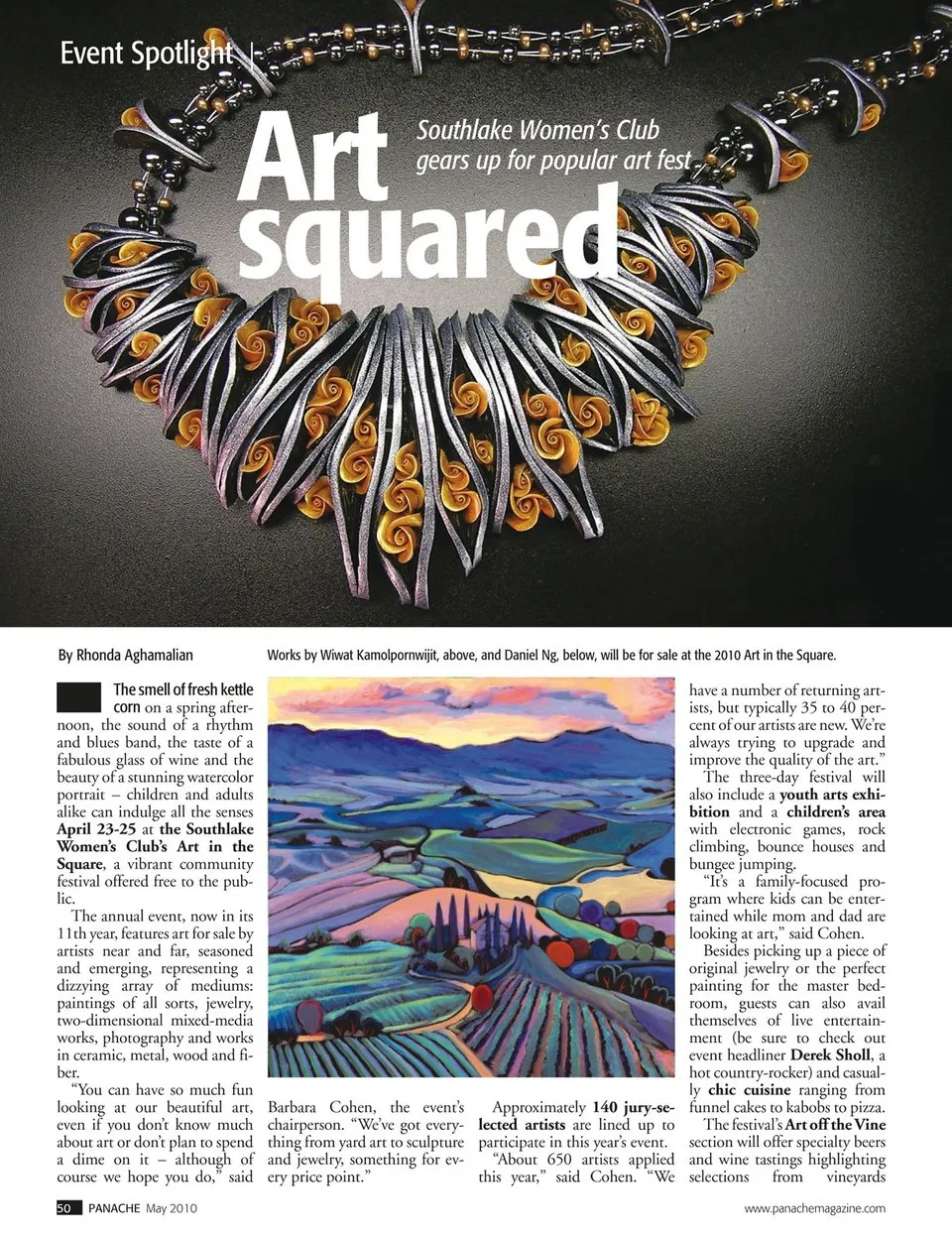 Event Spotlight |

Art squared

Southlake Women's Club gears up for popular art fest

By Rhonda Aghamalian

Works by Wiwat Kamolpornwijit, above, and Daniel Ng, below, will be for sale at the 2010 Art in the Square.

The smell of fresh kettle corn on a spring afternoon, the sound of a rhythm and blues band, the taste of a fabulous glass of wine and the beauty of a stunning watercolor portrait – children and adults alike can indulge all the senses April 23-25 at the Southlake Women's Club's Art in the Square, a vibrant community festival offered free to the public.

The annual event, now in its 11th year, features art for sale by artists near and far, seasoned and emerging, representing a dizzying array of mediums: paintings of all sorts, jewelry, two-dimensional mixed-media works, photography and works in ceramic, metal, wood and fiber.

"You can have so much fun looking at our beautiful art, even if you don't know much about art or don't plan to spend a dime on it – although of course we hope you do," said Barbara Cohen, the event's chairperson. "We've got everything from yard art to sculpture and jewelry, something for every price point."

Approximately 140 jury-selected artists are lined up to participate in this year's event.

"About 650 artists applied this year," said Cohen. "We have a number of returning artists, but typically 35 to 40 percent of our artists are new. We're always trying to upgrade and improve the quality of the art."

The three-day festival will also include a youth arts exhibition and a children's area with electronic games, rock climbing, bounce houses and bungee jumping.

"It's a family-focused program where kids can be entertained while mom and dad are looking at art," said Cohen.

Besides picking up a piece of original jewelry or the perfect painting for the master bedroom, guests can also avail themselves of live entertainment (be sure to check out event headliner Derek Sholl, a hot country-rocker) and casually chic cuisine ranging from funnel cakes to kabobs to pizza.

The festival's Art off the Vine section will offer specialty beers and wine tastings highlighting selections from vineyards

50 PANACHE May 2010

www.panachemagazine.com